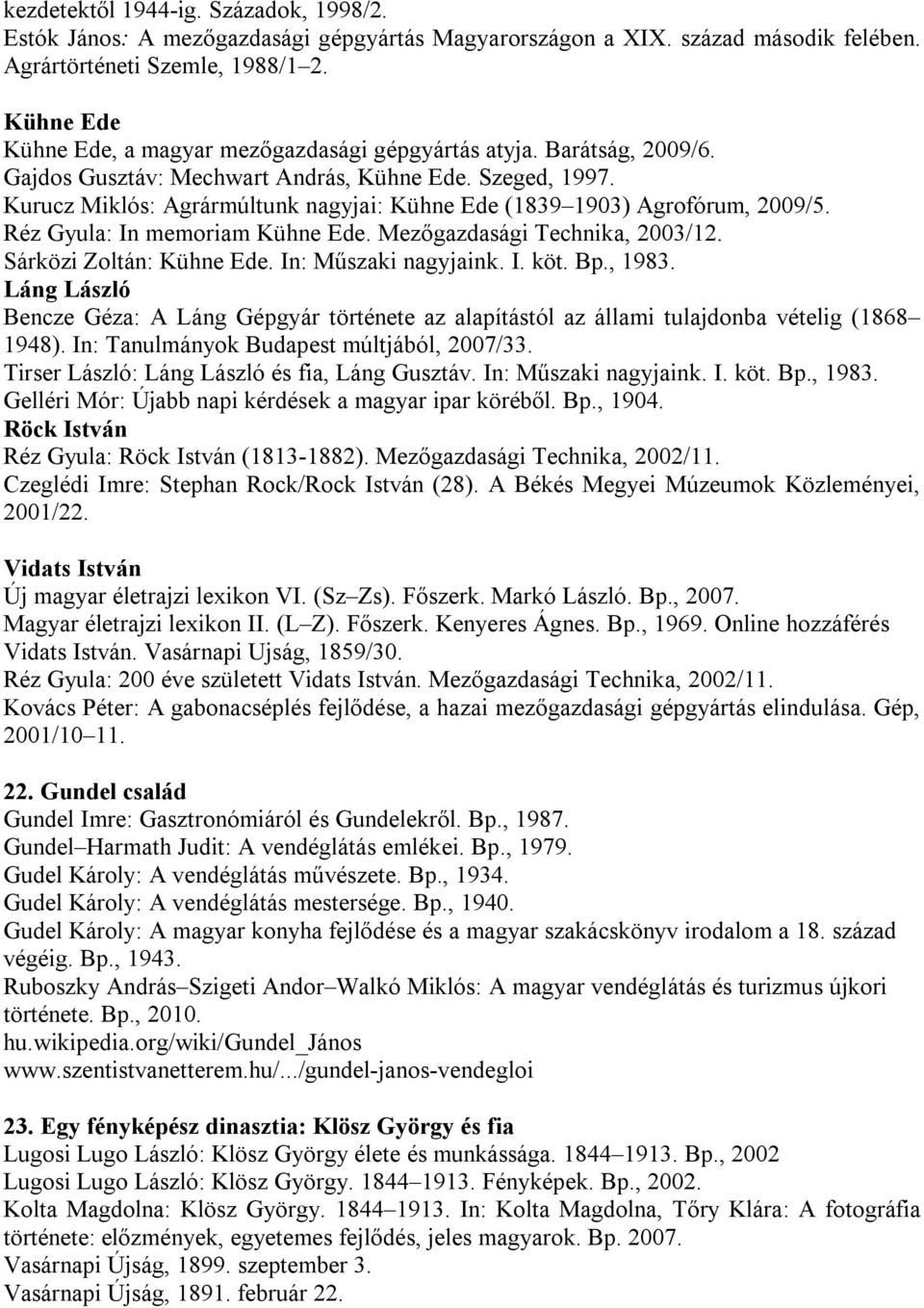 kezdetektől 1944-ig. Századok, 1998/2.
Estók János: A mezőgazdasági gépgyártás Magyarországon a XIX. század második felében. Agrártörténeti Szemle, 1988/1–2.

Kühne Ede
Kühne Ede, a magyar mezőgazdasági gépgyártás atyja. Barátság, 2009/6.
Gajdos Gusztáv: Mechwart András, Kühne Ede. Szeged, 1997.
Kurucz Miklós: Agrármúltunk nagyjai: Kühne Ede (1839–1903) Agrofórum, 2009/5.
Réz Gyula: In memoriam Kühne Ede. Mezőgazdasági Technika, 2003/12.
Sárközi Zoltán: Kühne Ede. In: Műszaki nagyjaink. I. köt. Bp., 1983.
Láng László
Bencze Géza: A Láng Gépgyár története az alapítástól az állami tulajdonba vételig (1868–1948). In: Tanulmányok Budapest múltjából, 2007/33.
Tirser László: Láng László és fia, Láng Gusztáv. In: Műszaki nagyjaink. I. köt. Bp., 1983.
Gelléri Mór: Újabb napi kérdések a magyar ipar köréből. Bp., 1904.
Röck István
Réz Gyula: Röck István (1813-1882). Mezőgazdasági Technika, 2002/11.
Czeglédi Imre: Stephan Rock/Rock István (28). A Békés Megyei Múzeumok Közleményei, 2001/22.

Vidats István
Új magyar életrajzi lexikon VI. (Sz–Zs). Főszerk. Markó László. Bp., 2007.
Magyar életrajzi lexikon II. (L–Z). Főszerk. Kenyeres Ágnes. Bp., 1969. Online hozzáférés
Vidats István. Vasárnapi Ujság, 1859/30.
Réz Gyula: 200 éve született Vidats István. Mezőgazdasági Technika, 2002/11.
Kovács Péter: A gabonacséplés fejlődése, a hazai mezőgazdasági gépgyártás elindulása. Gép, 2001/10–11.

22. Gundel család
Gundel Imre: Gasztronómiáról és Gundelekről. Bp., 1987.
Gundel–Harmath Judit: A vendéglátás emlékei. Bp., 1979.
Gudel Károly: A vendéglátás művészete. Bp., 1934.
Gudel Károly: A vendéglátás mestersége. Bp., 1940.
Gudel Károly: A magyar konyha fejlődése és a magyar szakácskönyv irodalom a 18. század végéig. Bp., 1943.
Ruboszky András–Szigeti Andor–Walkó Miklós: A magyar vendéglátás és turizmus újkori története. Bp., 2010.
hu.wikipedia.org/wiki/Gundel_János
www.szentistvanetterem.hu/.../gundel-janos-vendegloi

23. Egy fényképész dinasztia: Klösz György és fia
Lugosi Lugo László: Klösz György élete és munkássága. 1844–1913. Bp., 2002
Lugosi Lugo László: Klösz György. 1844–1913. Fényképek. Bp., 2002.
Kolta Magdolna: Klösz György. 1844–1913. In: Kolta Magdolna, Tőry Klára: A fotográfia története: előzmények, egyetemes fejlődés, jeles magyarok. Bp. 2007.
Vasárnapi Újság, 1899. szeptember 3.
Vasárnapi Újság, 1891. február 22.